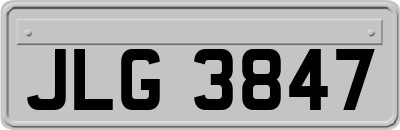 JLG 3847